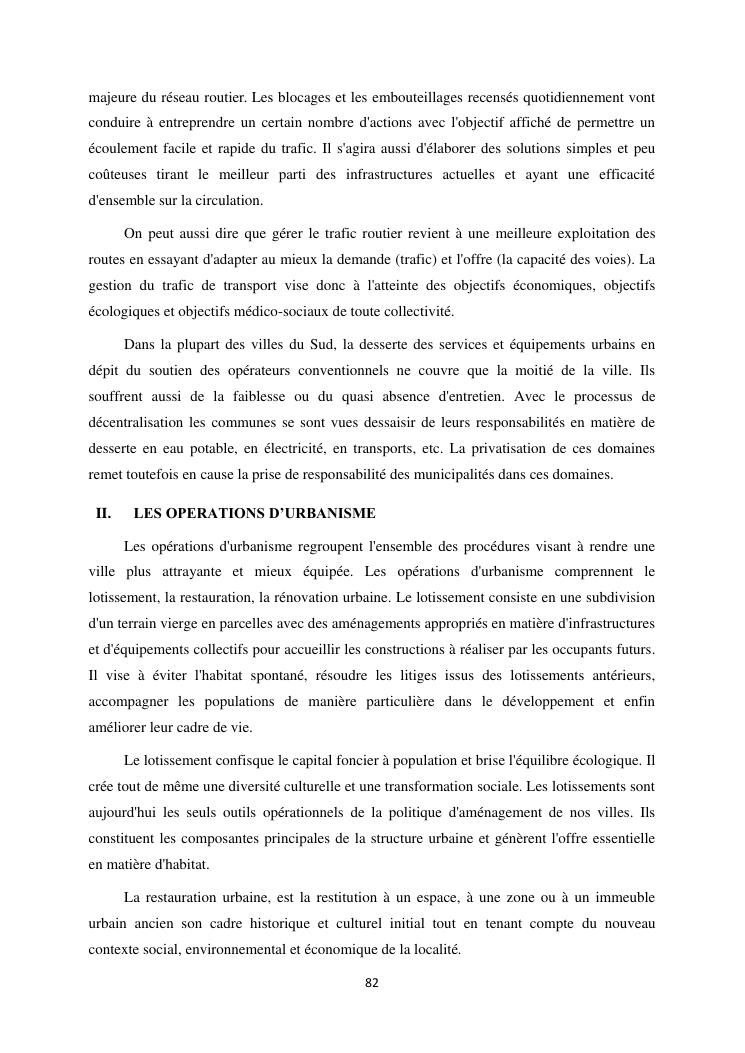 majeure du réseau routier. Les blocages et les embouteillages recensés quotidiennement vont conduire à entreprendre un certain nombre d'actions avec l'objectif affiché de permettre un écoulement facile et rapide du trafic. Il s'agira aussi d'élaborer des solutions simples et peu coûteuses tirant le meilleur parti des infrastructures actuelles et ayant une efficacité d'ensemble sur la circulation.

On peut aussi dire que gérer le trafic routier revient à une meilleure exploitation des routes en essayant d'adapter au mieux la demande (trafic) et l'offre (la capacité des voies). La gestion du trafic de transport vise donc à l'atteinte des objectifs économiques, objectifs écologiques et objectifs médico-sociaux de toute collectivité.

Dans la plupart des villes du Sud, la desserte des services et équipements urbains en dépit du soutien des opérateurs conventionnels ne couvre que la moitié de la ville. Ils souffrent aussi de la faiblesse ou du quasi absence d'entretien. Avec le processus de décentralisation les communes se sont vues dessaisir de leurs responsabilités en matière de desserte en eau potable, en électricité, en transports, etc. La privatisation de ces domaines remet toutefois en cause la prise de responsabilité des municipalités dans ces domaines.

II. LES OPERATIONS D'URBANISME

Les opérations d'urbanisme regroupent l'ensemble des procédures visant à rendre une ville plus attrayante et mieux équipée. Les opérations d'urbanisme comprennent le lotissement, la restauration, la rénovation urbaine. Le lotissement consiste en une subdivision d'un terrain vierge en parcelles avec des aménagements appropriés en matière d'infrastructures et d'équipements collectifs pour accueillir les constructions à réaliser par les occupants futurs. Il vise à éviter l'habitat spontané, résoudre les litiges issus des lotissements antérieurs, accompagner les populations de manière particulière dans le développement et enfin améliorer leur cadre de vie.

Le lotissement confisque le capital foncier à population et brise l'équilibre écologique. Il crée tout de même une diversité culturelle et une transformation sociale. Les lotissements sont aujourd'hui les seuls outils opérationnels de la politique d'aménagement de nos villes. Ils constituent les composantes principales de la structure urbaine et génèrent l'offre essentielle en matière d'habitat.

La restauration urbaine, est la restitution à un espace, à une zone ou à un immeuble urbain ancien son cadre historique et culturel initial tout en tenant compte du nouveau contexte social, environnemental et économique de la localité.

82